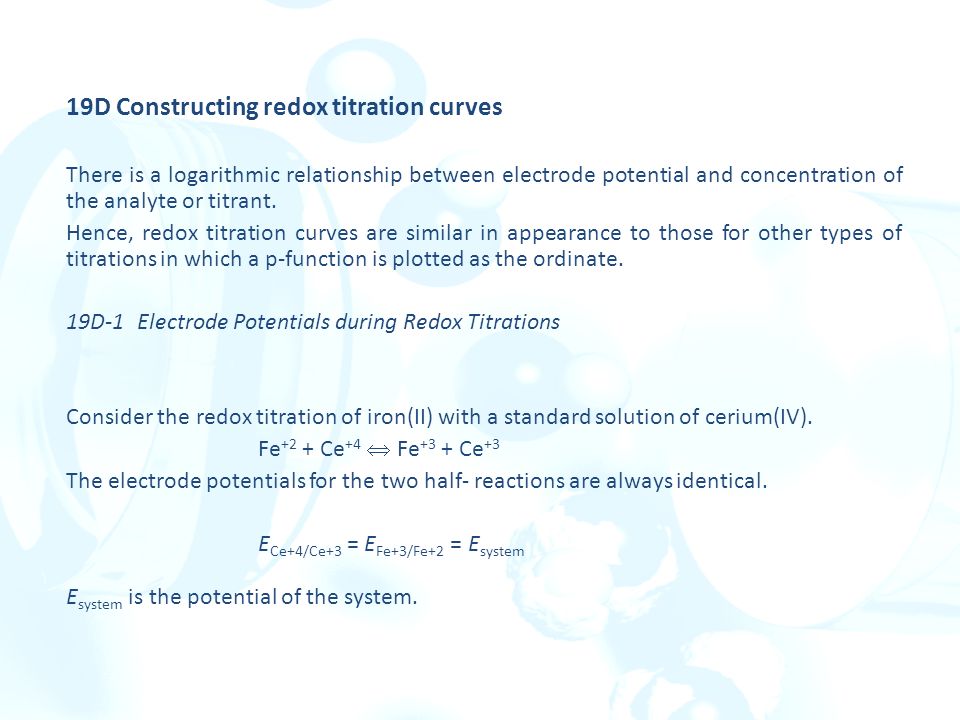 19D Constructing redox titration curves

There is a logarithmic relationship between electrode potential and concentration of the analyte or titrant.

Hence, redox titration curves are similar in appearance to those for other types of titrations in which a p-function is plotted as the ordinate.

19D-1 Electrode Potentials during Redox Titrations

Consider the redox titration of iron(II) with a standard solution of cerium(IV).

$Fe^{+2} + Ce^{+4} \Leftrightarrow Fe^{+3} + Ce^{+3}$

The electrode potentials for the two half- reactions are always identical.

$E_{Ce+4/Ce+3} = E_{Fe+3/Fe+2} = E_{system}$

$E_{system}$ is the potential of the system.